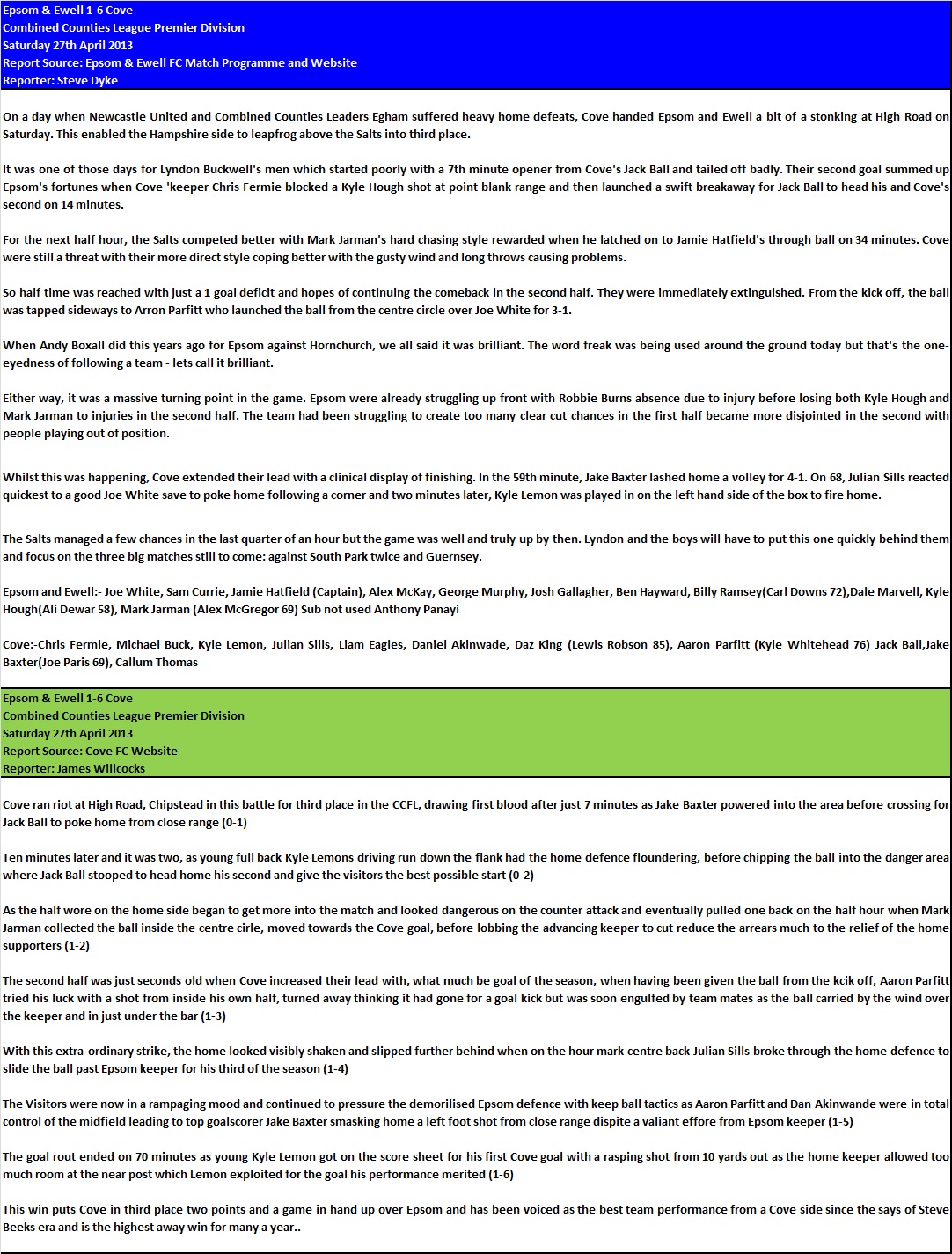 Epsom & Ewell 1-6 Cove
Combined Counties League Premier Division
Saturday 27th April 2013
Report Source: Epsom & Ewell FC Match Programme and Website
Reporter: Steve Dyke

On a day when Newcastle United and Combined Counties Leaders Egham suffered heavy home defeats, Cove handed Epsom and Ewell a bit of a stonking at High Road on Saturday. This enabled the Hampshire side to leapfrog above the Salts into third place.

It was one of those days for Lyndon Buckwell's men which started poorly with a 7th minute opener from Cove's Jack Ball and tailed off badly. Their second goal summed up Epsom's fortunes when Cove 'keeper Chris Fermie blocked a Kyle Hough shot at point blank range and then launched a swift breakaway for Jack Ball to head his and Cove's second on 14 minutes.

For the next half hour, the Salts competed better with Mark Jarman's hard chasing style rewarded when he latched on to Jamie Hatfield's through ball on 34 minutes. Cove were still a threat with their more direct style coping better with the gusty wind and long throws causing problems.

So half time was reached with just a 1 goal deficit and hopes of continuing the comeback in the second half. They were immediately extinguished. From the kick off, the ball was tapped sideways to Arron Parfitt who launched the ball from the centre circle over Joe White for 3-1.

When Andy Boxall did this years ago for Epsom against Hornchurch, we all said it was brilliant. The word freak was being used around the ground today but that's the one-eyedness of following a team - lets call it brilliant.

Either way, it was a massive turning point in the game. Epsom were already struggling up front with Robbie Burns absence due to injury before losing both Kyle Hough and Mark Jarman to injuries in the second half. The team had been struggling to create too many clear cut chances in the first half became more disjointed in the second with people playing out of position.

Whilst this was happening, Cove extended their lead with a clinical display of finishing. In the 59th minute, Jake Baxter lashed home a volley for 4-1. On 68, Julian Sills reacted quickest to a good Joe White save to poke home following a corner and two minutes later, Kyle Lemon was played in on the left hand side of the box to fire home.

The Salts managed a few chances in the last quarter of an hour but the game was well and truly up by then. Lyndon and the boys will have to put this one quickly behind them and focus on the three big matches still to come: against South Park twice and Guernsey.

Epsom and Ewell:- Joe White, Sam Currie, Jamie Hatfield (Captain), Alex McKay, George Murphy, Josh Gallagher, Ben Hayward, Billy Ramsey(Carl Downs 72),Dale Marvell, Kyle Hough(Ali Dewar 58), Mark Jarman (Alex McGregor 69) Sub not used Anthony Panayi

Cove:-Chris Fermie, Michael Buck, Kyle Lemon, Julian Sills, Liam Eagles, Daniel Akinwade, Daz King (Lewis Robson 85), Aaron Parfitt (Kyle Whitehead 76) Jack Ball,Jake Baxter(Joe Paris 69), Callum Thomas

Epsom & Ewell 1-6 Cove
Combined Counties League Premier Division
Saturday 27th April 2013
Report Source: Cove FC Website
Reporter: James Willcocks

Cove ran riot at High Road, Chipstead in this battle for third place in the CCFL, drawing first blood after just 7 minutes as Jake Baxter powered into the area before crossing for Jack Ball to poke home from close range (0-1)

Ten minutes later and it was two, as young full back Kyle Lemons driving run down the flank had the home defence floundering, before chipping the ball into the danger area where Jack Ball stooped to head home his second and give the visitors the best possible start (0-2)

As the half wore on the home side began to get more into the match and looked dangerous on the counter attack and eventually pulled one back on the half hour when Mark Jarman collected the ball inside the centre cirle, moved towards the Cove goal, before lobbing the advancing keeper to cut reduce the arrears much to the relief of the home supporters (1-2)

The second half was just seconds old when Cove increased their lead with, what much be goal of the season, when having been given the ball from the kcik off, Aaron Parfitt tried his luck with a shot from inside his own half, turned away thinking it had gone for a goal kick but was soon engulfed by team mates as the ball carried by the wind over the keeper and in just under the bar (1-3)

With this extra-ordinary strike, the home looked visibly shaken and slipped further behind when on the hour mark centre back Julian Sills broke through the home defence to slide the ball past Epsom keeper for his third of the season (1-4)

The Visitors were now in a rampaging mood and continued to pressure the demorilised Epsom defence with keep ball tactics as Aaron Parfitt and Dan Akinwande were in total control of the midfield leading to top goalscorer Jake Baxter smasking home a left foot shot from close range dispite a valiant effore from Epsom keeper (1-5)

The goal rout ended on 70 minutes as young Kyle Lemon got on the score sheet for his first Cove goal with a rasping shot from 10 yards out as the home keeper allowed too much room at the near post which Lemon exploited for the goal his performance merited (1-6)

This win puts Cove in third place two points and a game in hand up over Epsom and has been voiced as the best team performance from a Cove side since the says of Steve Beeks era and is the highest away win for many a year..